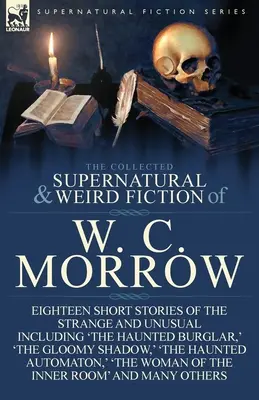 LEONAUR

SUPERNATURAL FICTION SERIES

THE COLLECTED
SUPERNATURAL & WEIRD FICTION of

W. C. MORROW

EIGHTEEN SHORT STORIES OF THE STRANGE AND UNUSUAL INCLUDING 'THE HAUNTED BURGLAR,' 'THE GLOOMY SHADOW,' 'THE HAUNTED AUTOMATON,' 'THE WOMAN OF THE INNER ROOM' AND MANY OTHERS